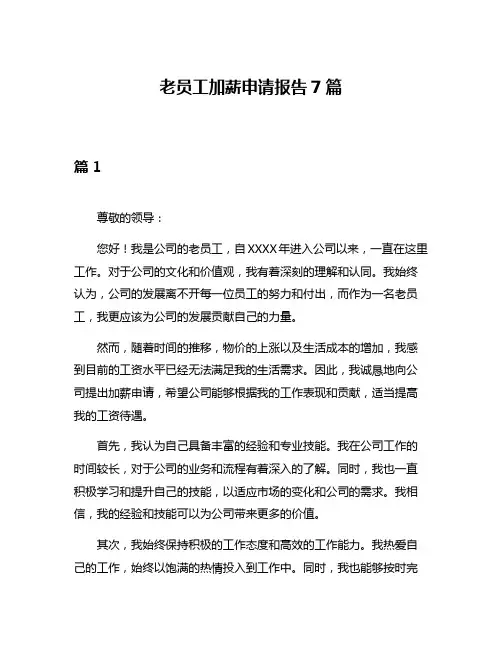 老员工加薪申请报告 7 篇

篇 1

尊敬的领导：

您好！我是公司的老员工，自 XXXX 年进入公司以来，一直在这里工作。对于公司的文化和价值观，我有着深刻的理解和认同。我始终认为，公司的发展离不开每一位员工的努力和付出，而作为一名老员工，我更应该为公司的发展贡献自己的力量。

然而，随着时间的推移，物价的上涨以及生活成本的增加，我感到目前的工资水平已经无法满足我的生活需求。因此，我诚恳地向公司提出加薪申请，希望公司能够根据我的工作表现和贡献，适当提高我的工资待遇。

首先，我认为自己具备丰富的经验和专业技能。我在公司工作的时间较长，对于公司的业务和流程有着深入的了解。同时，我也一直积极学习和提升自己的技能，以适应市场的变化和公司的需求。我相信，我的经验和技能可以为公司带来更多的价值。

其次，我始终保持积极的工作态度和高效的工作能力。我热爱自己的工作，始终以饱满的热情投入到工作中。同时，我也能够按时完